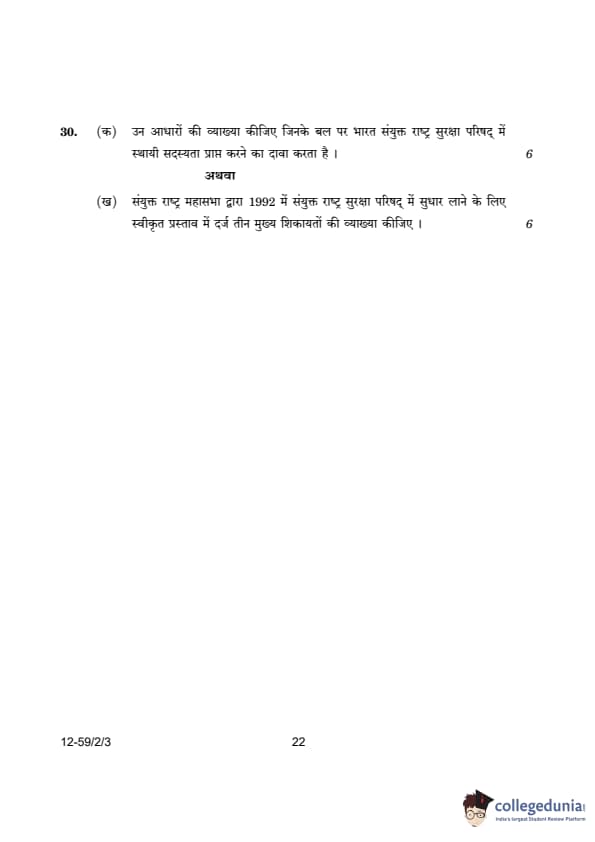 30. (क) उन आधारों की व्याख्या कीजिए जिनके बल पर भारत संयुक्त राष्ट्र सुरक्षा परिषद् में स्थायी सदस्यता प्राप्त करने का दावा करता है । 6

अथवा

(ख) संयुक्त राष्ट्र महासभा द्वारा 1992 में संयुक्त राष्ट्र सुरक्षा परिषद् में सुधार लाने के लिए स्वीकृत प्रस्ताव में दर्ज तीन मुख्य शिकायतों की व्याख्या कीजिए । 6

12-59/2/3

22

collegedunia
India's largest Student Review Platform